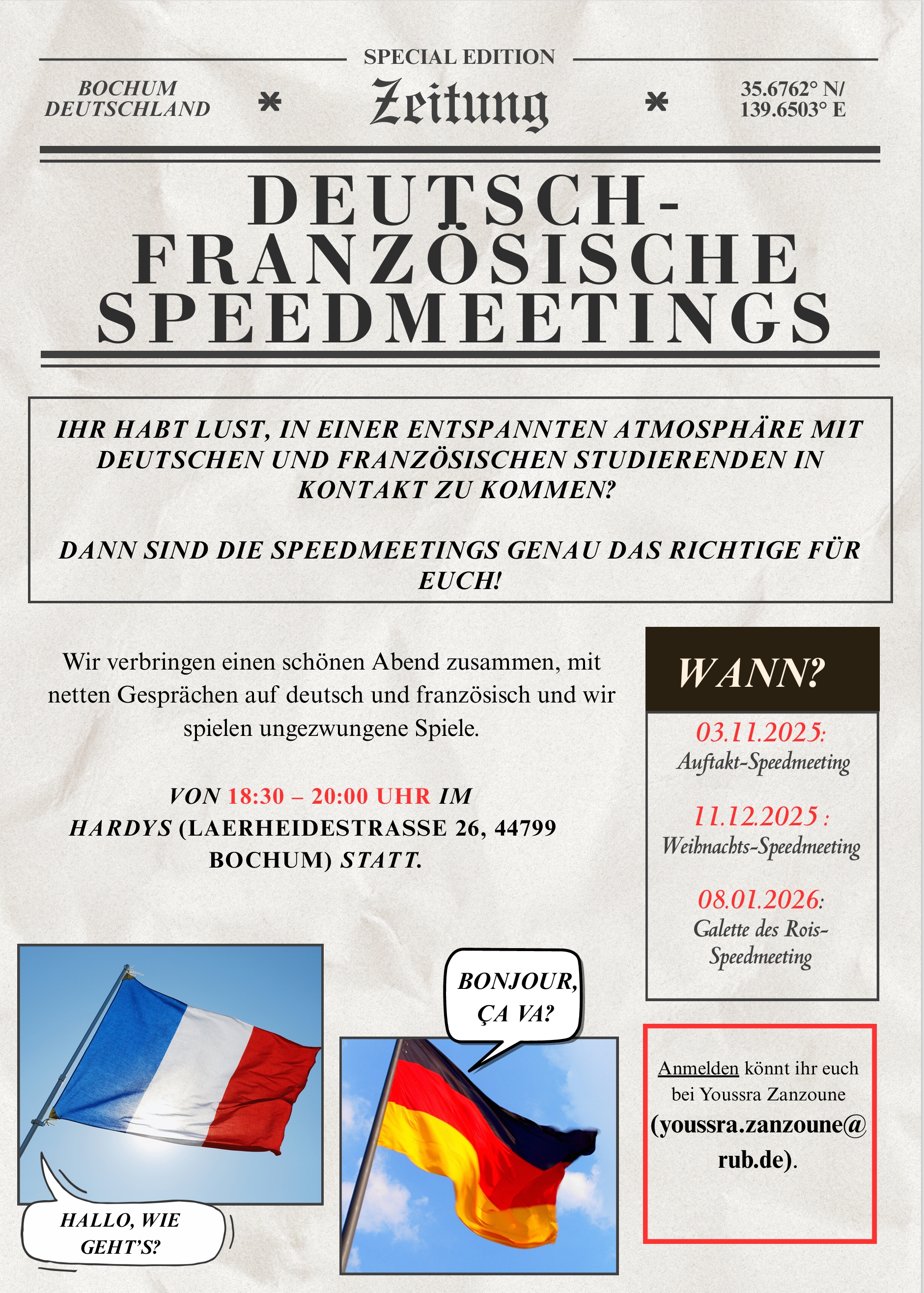 SPECIAL EDITION

BOCHUM DEUTSCHLAND

Zeitung

35.6762° N/ 139.6503° E

DEUTSCH-FRANZÖSISCHE SPEEDMEETINGS

IHR HABT LUST, IN EINER ENTSPANNTEN ATMOSPHÄRE MIT DEUTSCHEN UND FRANZÖSISCHEN STUDIERENDEN IN KONTAKT ZU KOMMEN?

DANN SIND DIE SPEEDMEETINGS GENAU DAS RICHTIGE FÜR EUCH!

Wir verbringen einen schönen Abend zusammen, mit netten Gesprächen auf deutsch und französisch und wir spielen ungezwungene Spiele.

VON 18:30 – 20:00 UHR IM HARDYS (LAERHEIDESTRASSE 26, 44799 BOCHUM) STATT.

WANN?

03.11.2025: Auftakt-Speedmeeting

11.12.2025 : Weihnachts-Speedmeeting

08.01.2026: Galette des Rois-Speedmeeting

BONJOUR, ÇA VA?

HALLO, WIE GEHT'S?

Anmelden könnt ihr euch bei Youssra Zanzoune (youssra.zanzoune@rub.de).